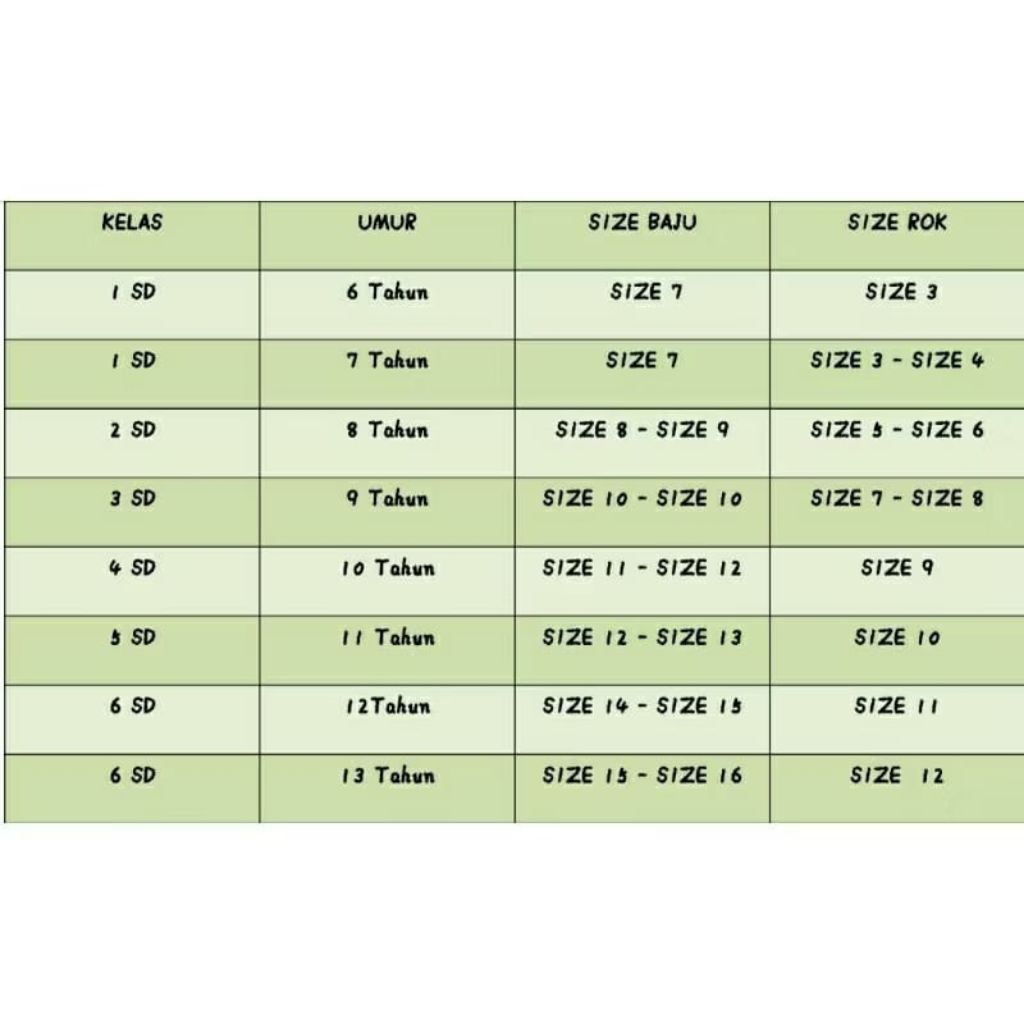 | KELAS | UMUR | SIZE BAJU | SIZE ROK |
|---|---|---|---|
| 1 SD | 6 Tahun | SIZE 7 | SIZE 3 |
| 1 SD | 7 Tahun | SIZE 7 | SIZE 3 - SIZE 4 |
| 2 SD | 8 Tahun | SIZE 8 - SIZE 9 | SIZE 5 - SIZE 6 |
| 3 SD | 9 Tahun | SIZE 10 - SIZE 10 | SIZE 7 - SIZE 8 |
| 4 SD | 10 Tahun | SIZE 11 - SIZE 12 | SIZE 9 |
| 5 SD | 11 Tahun | SIZE 12 - SIZE 13 | SIZE 10 |
| 6 SD | 12Tahun | SIZE 14 - SIZE 15 | SIZE 11 |
| 6 SD | 13 Tahun | SIZE 15 - SIZE 16 | SIZE 12 |